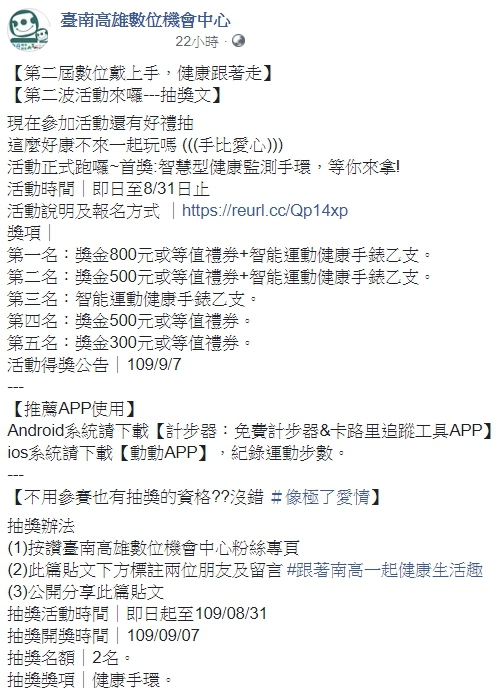 臺南高雄數位機會中心
22小時 ·

【第二屆數位戴上手，健康跟著走】
【第二波活動來囉---抽獎文】
現在參加活動還有好禮抽
這麼好康不來一起玩嗎 (((手比愛心)))
活動正式跑囉~首獎:智慧型健康監測手環，等你來拿!
活動時間｜即日至8/31日止
活動說明及報名方式 ｜https://reurl.cc/Qp14xp
獎項｜
第一名：獎金800元或等值禮券+智能運動健康手錶乙支。
第二名：獎金500元或等值禮券+智能運動健康手錶乙支。
第三名：智能運動健康手錶乙支。
第四名：獎金500元或等值禮券。
第五名：獎金300元或等值禮券。
活動得獎公告｜109/9/7
---
【推薦APP使用】
Android系統請下載【計步器：免費計步器&卡路里追蹤工具APP】
ios系統請下載【動動APP】，紀錄運動步數。
---
【不用參賽也有抽獎的資格??沒錯 #像極了愛情】
抽獎辦法
(1)按讚臺南高雄數位機會中心粉絲專頁
(2)此篇貼文下方標註兩位朋友及留言 #跟著南高一起健康生活趣
(3)公開分享此篇貼文
抽獎活動時間｜即日起至109/08/31
抽獎開獎時間｜109/09/07
抽獎名額｜2名。
抽獎獎項｜健康手環。